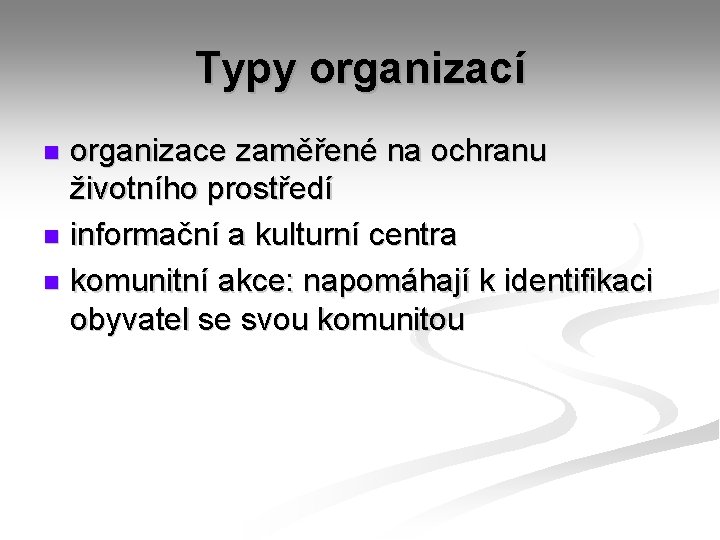 Typy organizací

- organizace zaměřené na ochranu životního prostředí
- informační a kulturní centra
- komunitní akce: napomáhají k identifikaci obyvatel se svou komunitou